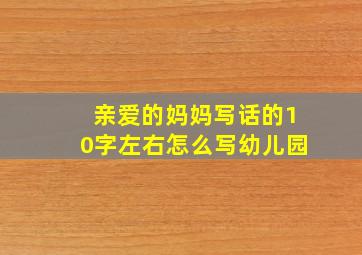 亲爱的妈妈写话的10字左右怎么写幼儿园